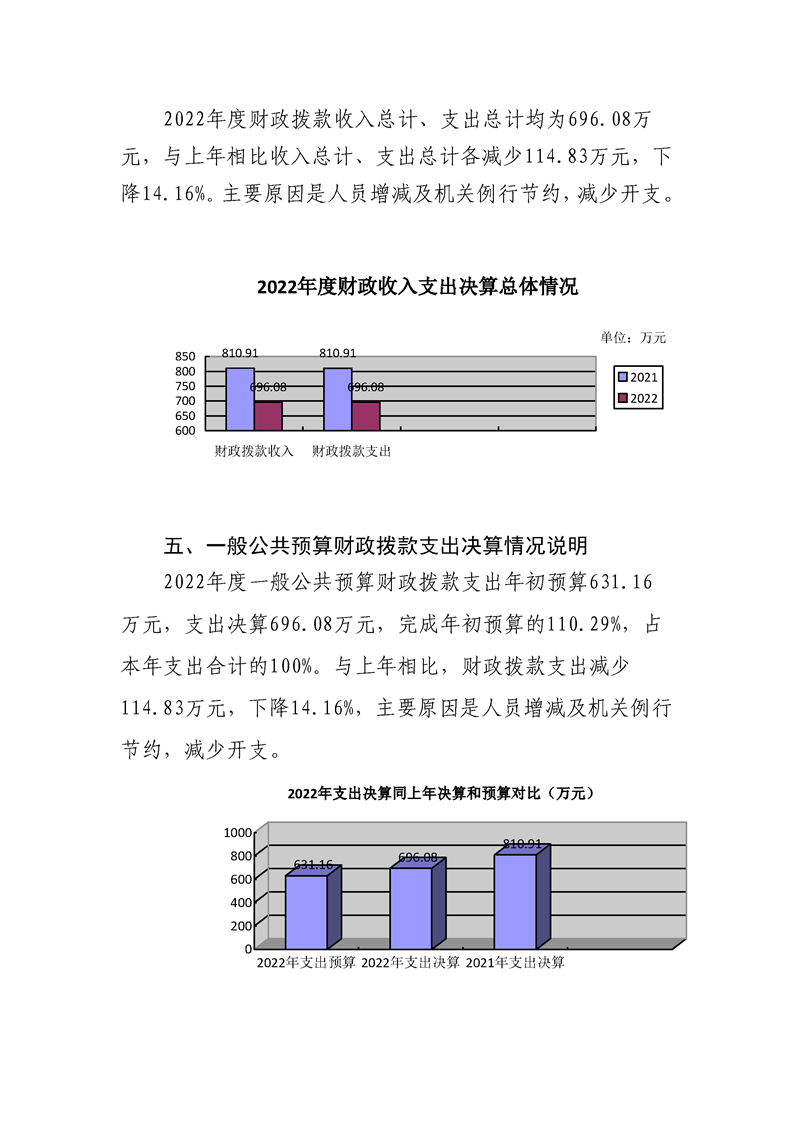 2022年度财政拨款收入总计、支出总计均为696.08万元，与上年相比收入总计、支出总计各减少114.83万元，下降14.16%。主要原因是人员增减及机关例行节约，减少开支。

2022年度财政收入支出决算总体情况

单位：万元

850
800
750
700
650
600

810.91
696.08
810.91
696.08

2021
2022

财政拨款收入 财政拨款支出

五、一般公共预算财政拨款支出决算情况说明

2022年度一般公共预算财政拨款支出年初预算631.16万元，支出决算696.08万元，完成年初预算的110.29%，占本年支出合计的100%。与上年相比，财政拨款支出减少114.83万元，下降14.16%，主要原因是人员增减及机关例行节约，减少开支。

2022年支出决算同上年决算和预算对比（万元）

1000
800
600
400
200
0

631.16
696.08
810.91

2022年支出预算 2022年支出决算 2021年支出决算